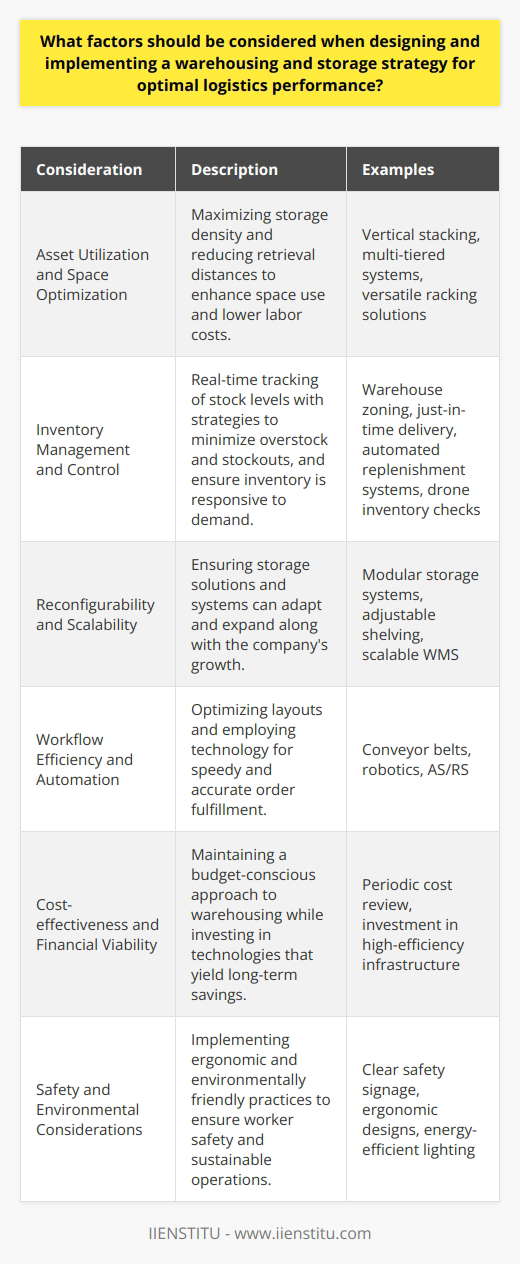 What factors should be considered when designing and implementing a warehousing and storage strategy for optimal logistics performance?

| Consideration | Description | Examples |
|---|---|---|
| Asset Utilization and Space Optimization | Maximizing storage density and reducing retrieval distances to enhance space use and lower labor costs. | Vertical stacking, multi-tiered systems, versatile racking solutions |
| Inventory Management and Control | Real-time tracking of stock levels with strategies to minimize overstock and stockouts, and ensure inventory is responsive to demand. | Warehouse zoning, just-in-time delivery, automated replenishment systems, drone inventory checks |
| Reconfigurability and Scalability | Ensuring storage solutions and systems can adapt and expand along with the company's growth. | Modular storage systems, adjustable shelving, scalable WMS |
| Workflow Efficiency and Automation | Optimizing layouts and employing technology for speedy and accurate order fulfillment. | Conveyor belts, robotics, AS/RS |
| Cost-effectiveness and Financial Viability | Maintaining a budget-conscious approach to warehousing while investing in technologies that yield long-term savings. | Periodic cost review, investment in high-efficiency infrastructure |
| Safety and Environmental Considerations | Implementing ergonomic and environmentally friendly practices to ensure worker safety and sustainable operations. | Clear safety signage, ergonomic designs, energy-efficient lighting |

IIENSTITU - www.iienstitu.com